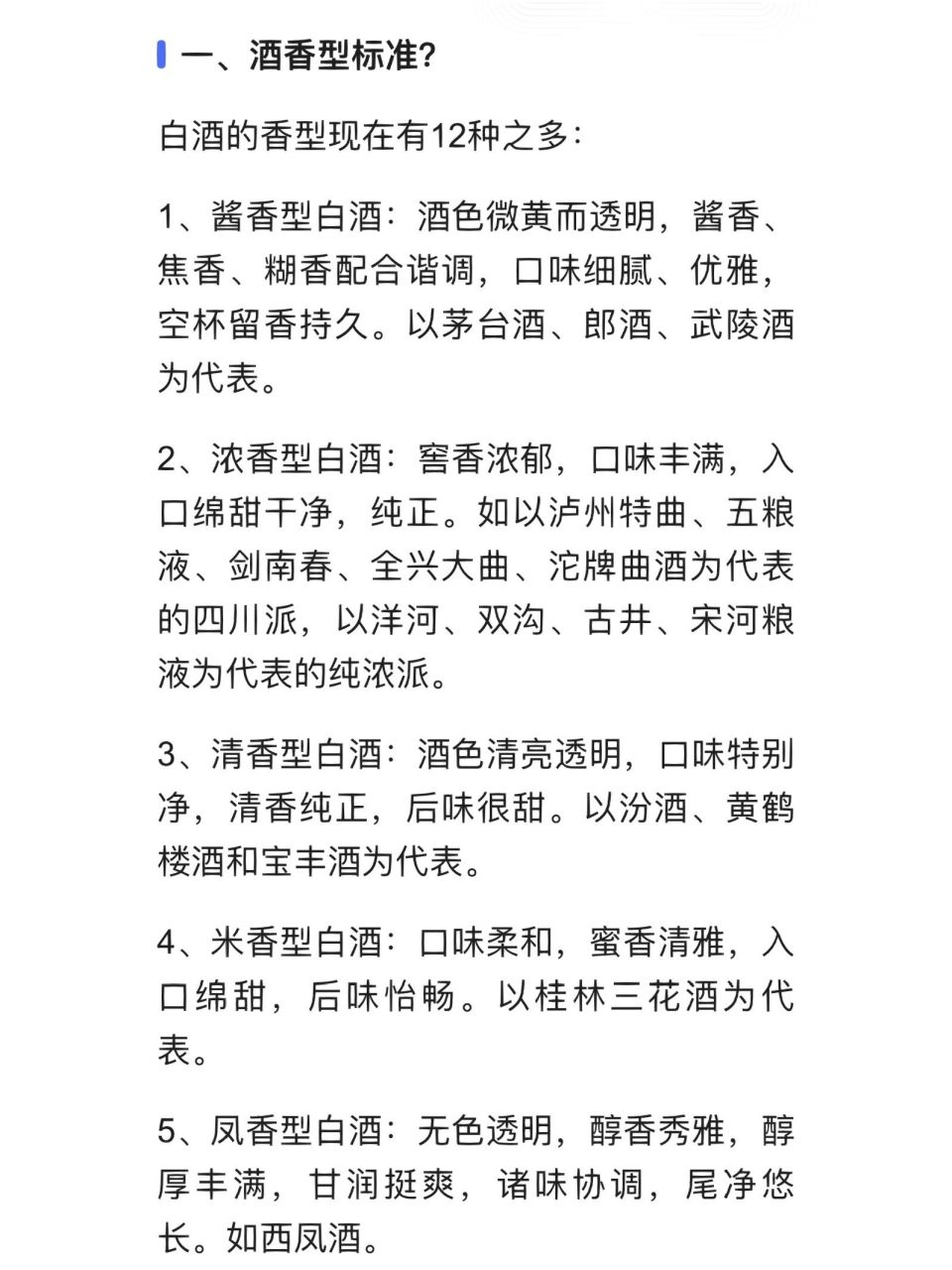 一、酒香型标准?

白酒的香型现在有12种之多:

1、酱香型白酒:酒色微黄而透明,酱香、焦香、糊香配合谐调,口味细腻、优雅,空杯留香持久。以茅台酒、郎酒、武陵酒为代表。

2、浓香型白酒:窖香浓郁,口味丰满,入口绵甜干净,纯正。如以泸州特曲、五粮液、剑南春、全兴大曲、沱牌曲酒为代表的四川派,以洋河、双沟、古井、宋河粮液为代表的纯浓派。

3、清香型白酒:酒色清亮透明,口味特别净,清香纯正,后味很甜。以汾酒、黄鹤楼酒和宝丰酒为代表。

4、米香型白酒:口味柔和,蜜香清雅,入口绵甜,后味怡畅。以桂林三花酒为代表。

5、凤香型白酒:无色透明,醇香秀雅,醇厚丰满,甘润挺爽,诸味协调,尾净悠长。如西凤酒。